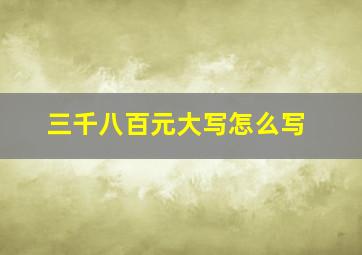 三千八百元大写怎么写